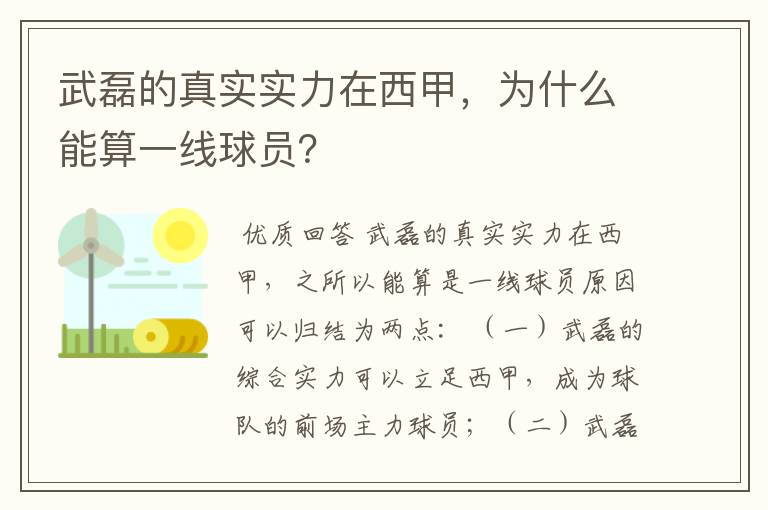 武磊的真实实力在西甲，为什么能算一线球员？

优质回答 武磊的真实实力在西甲，之所以能算是一线球员原因可以归结为两点：（一）武磊的综合实力可以立足西甲，成为球队的前场主力球员；（二）武磊